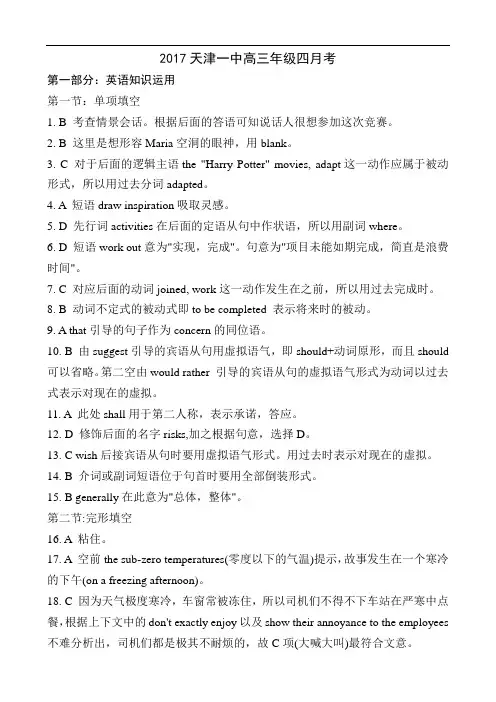 2017 天津一中高三年级四月考

第一部分：英语知识运用

第一节：单项填空

1. B 考查情景会话。根据后面的答语可知说话人很想参加这次竞赛。

2. B 这里是想形容 Maria 空洞的眼神，用 blank。

3. C 对于后面的逻辑主语 the "Harry Potter" movies, adapt 这一动作应属于被动形式，所以用过去分词 adapted。

4. A 短语 draw inspiration 吸取灵感。

5. D 先行词 activities 在后面的定语从句中作状语，所以用副词 where。

6. D 短语 work out 意为"实现，完成"。句意为"项目未能如期完成，简直是浪费时间"。

7. C 对应后面的动词 joined, work 这一动作发生在之前，所以用过去完成时。

8. B 动词不定式的被动式即 to be completed 表示将来时的被动。

9. A that 引导的句子作为 concern 的同位语。

10. B 由 suggest 引导的宾语从句用虚拟语气，即 should+动词原形，而且 should 可以省略。第二空由 would rather 引导的宾语从句的虚拟语气形式为动词以过去式表示对现在的虚拟。

11. A 此处 shall 用于第二人称，表示承诺，答应。

12. D 修饰后面的名字 risks,加之根据句意，选择 D。

13. C wish 后接宾语从句时要用虚拟语气形式。用过去时表示对现在的虚拟。

14. B 介词或副词短语位于句首时要用全部倒装形式。

15. B generally 在此意为"总体，整体"。

第二节:完形填空

16. A 粘住。

17. A 空前 the sub-zero temperatures(零度以下的气温)提示，故事发生在一个寒冷的下午(on a freezing afternoon)。

18. C 因为天气极度寒冷，车窗常被冻住，所以司机们不得不下车站在严寒中点餐，根据上下文中的 don't exactly enjoy 以及 show their annoyance to the employees 不难分析出，司机们都是极其不耐烦的，故 C 项(大喊大叫)最符合文意。